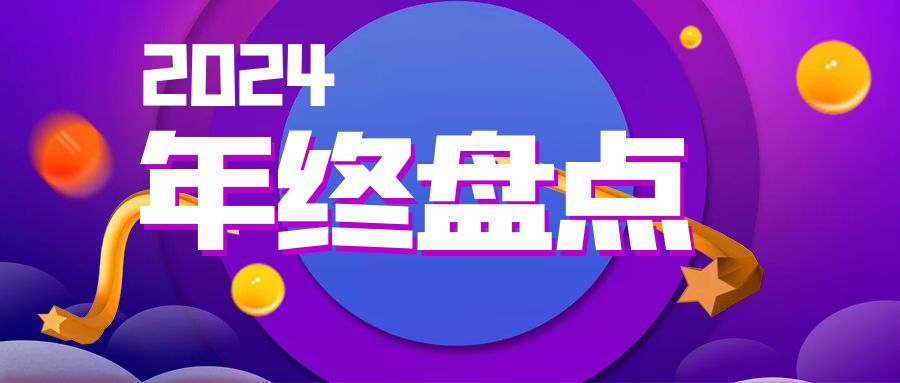 2024
年终盘点